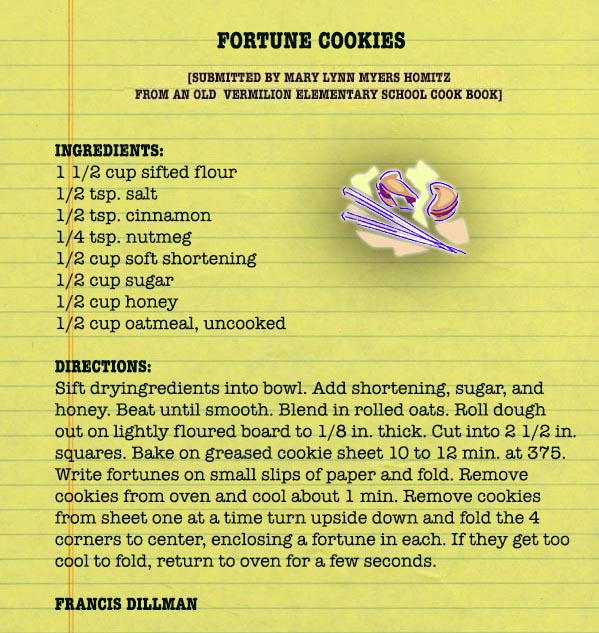 FORTUNE COOKIES

[SUBMITTED BY MARY LYNN MYERS HOMITZ
FROM AN OLD VERMILION ELEMENTARY SCHOOL COOK BOOK]

INGREDIENTS:
1 1/2 cup sifted flour
1/2 tsp. salt
1/2 tsp. cinnamon
1/4 tsp. nutmeg
1/2 cup soft shortening
1/2 cup sugar
1/2 cup honey
1/2 cup oatmeal, uncooked

DIRECTIONS:
Sift dryingredients into bowl. Add shortening, sugar, and honey. Beat until smooth. Blend in rolled oats. Roll dough out on lightly floured board to 1/8 in. thick. Cut into 2 1/2 in. squares. Bake on greased cookie sheet 10 to 12 min. at 375. Write fortunes on small slips of paper and fold. Remove cookies from oven and cool about 1 min. Remove cookies from sheet one at a time turn upside down and fold the 4 corners to center, enclosing a fortune in each. If they get too cool to fold, return to oven for a few seconds.

FRANCIS DILLMAN